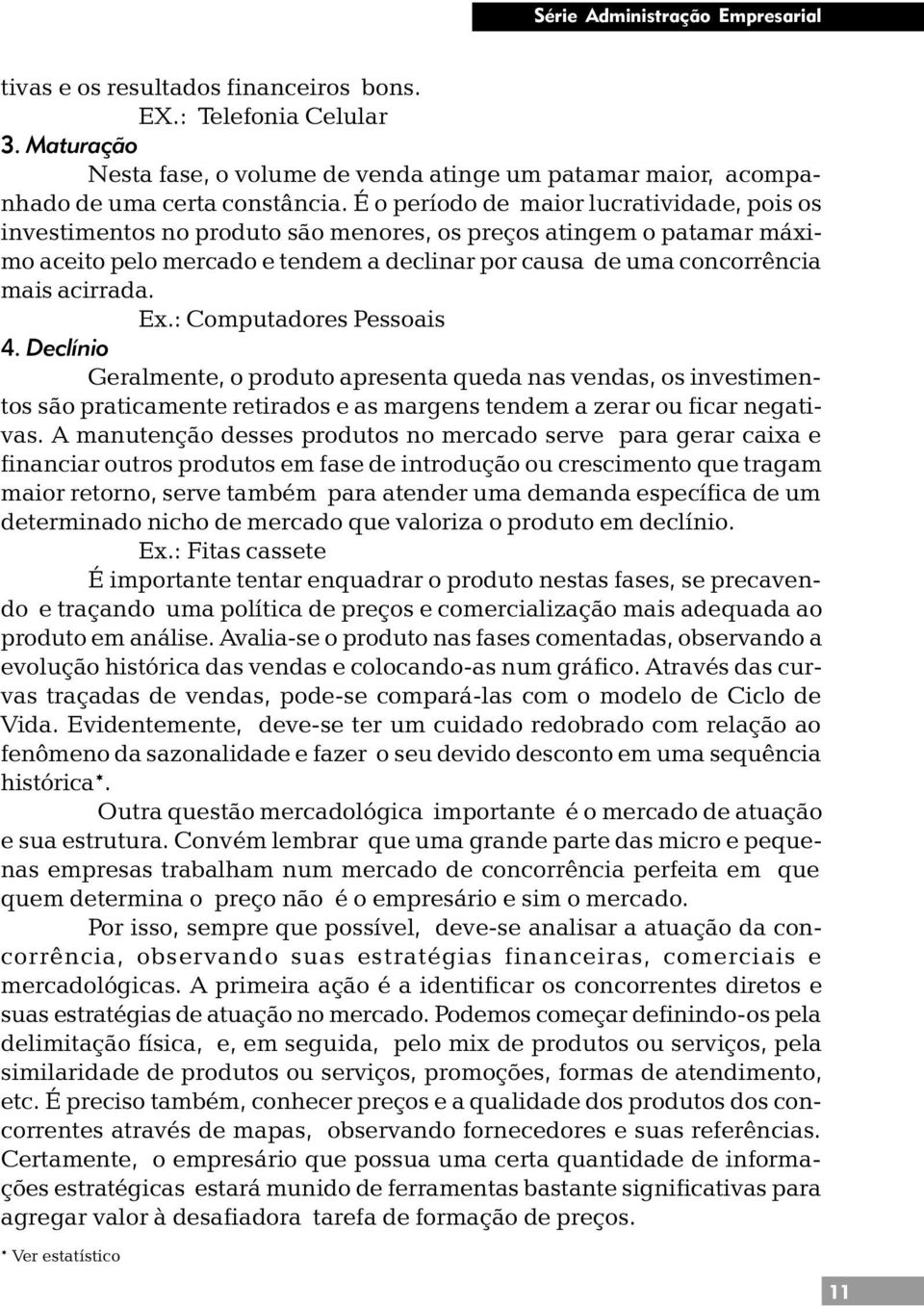 Série Administração Empresarial

tivas e os resultados financeiros bons.

EX.: Telefonia Celular

3. Maturação

Nesta fase, o volume de venda atinge um patamar maior, acompanhado de uma certa constância. É o período de maior lucratividade, pois os investimentos no produto são menores, os preços atingem o patamar máximo aceito pelo mercado e tendem a declinar por causa de uma concorrência mais acirrada.

Ex.: Computadores Pessoais

4. Declínio

Geralmente, o produto apresenta queda nas vendas, os investimentos são praticamente retirados e as margens tendem a zerar ou ficar negativas. A manutenção desses produtos no mercado serve para gerar caixa e financiar outros produtos em fase de introdução ou crescimento que tragam maior retorno, serve também para atender uma demanda específica de um determinado nicho de mercado que valoriza o produto em declínio.

Ex.: Fitas cassete

É importante tentar enquadrar o produto nestas fases, se precavendo e traçando uma política de preços e comercialização mais adequada ao produto em análise. Avalia-se o produto nas fases comentadas, observando a evolução histórica das vendas e colocando-as num gráfico. Através das curvas traçadas de vendas, pode-se compará-las com o modelo de Ciclo de Vida. Evidentemente, deve-se ter um cuidado redobrado com relação ao fenômeno da sazonalidade e fazer o seu devido desconto em uma sequência histórica*.

Outra questão mercadológica importante é o mercado de atuação e sua estrutura. Convém lembrar que uma grande parte das micro e pequenas empresas trabalham num mercado de concorrência perfeita em que quem determina o preço não é o empresário e sim o mercado.

Por isso, sempre que possível, deve-se analisar a atuação da concorrência, observando suas estratégias financeiras, comerciais e mercadológicas. A primeira ação é a identificar os concorrentes diretos e suas estratégias de atuação no mercado. Podemos começar definindo-os pela delimitação física, e, em seguida, pelo mix de produtos ou serviços, pela similaridade de produtos ou serviços, promoções, formas de atendimento, etc. É preciso também, conhecer preços e a qualidade dos produtos dos concorrentes através de mapas, observando fornecedores e suas referências. Certamente, o empresário que possua uma certa quantidade de informações estratégicas estará munido de ferramentas bastante significativas para agregar valor à desafiadora tarefa de formação de preços.

* Ver estatístico

11